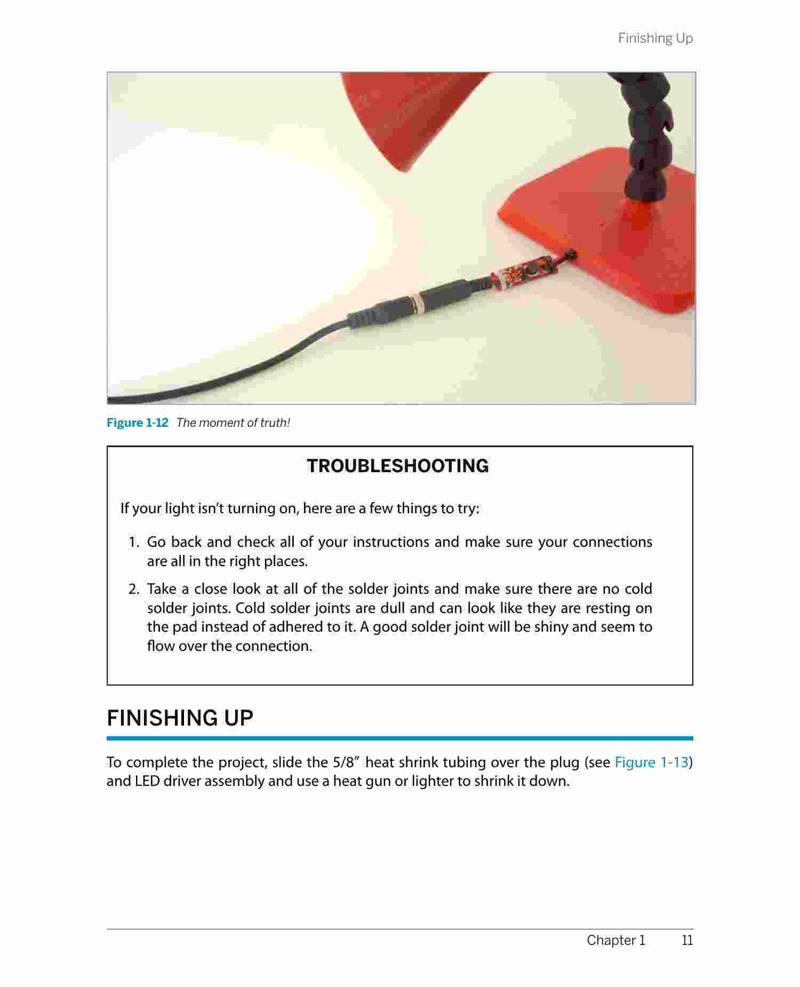 Finishing Up

Figure 1-12 The moment of truth!

TROUBLESHOOTING

If your light isn't turning on, here are a few things to try:

1. Go back and check all of your instructions and make sure your connections are all in the right places.

2. Take a close look at all of the solder joints and make sure there are no cold solder joints. Cold solder joints are dull and can look like they are resting on the pad instead of adhered to it. A good solder joint will be shiny and seem to flow over the connection.

FINISHING UP

To complete the project, slide the 5/8" heat shrink tubing over the plug (see Figure 1-13) and LED driver assembly and use a heat gun or lighter to shrink it down.

Chapter 1 11